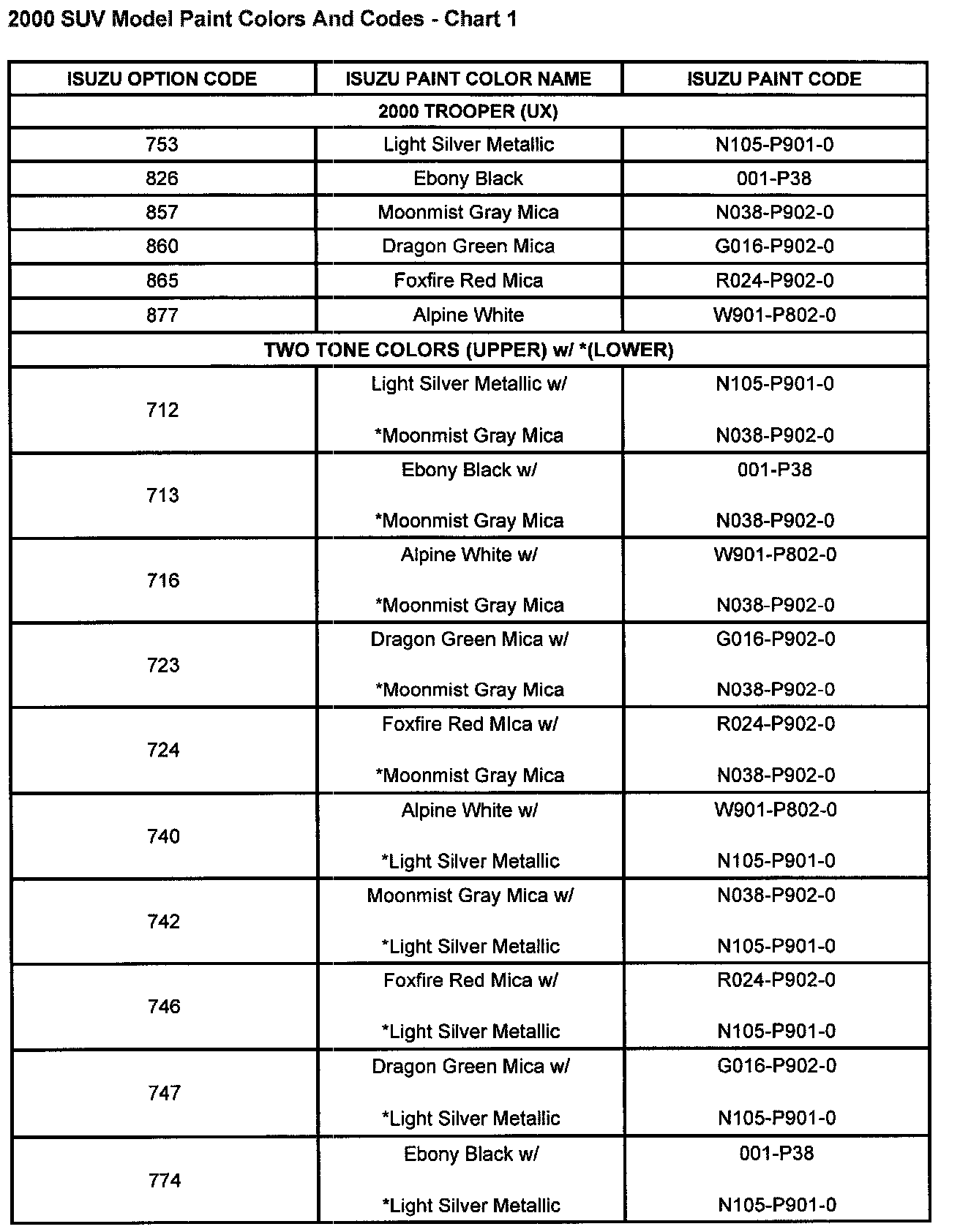 2000 SUV Model Paint Colors And Codes - Chart 1

| ISUZU OPTION CODE | ISUZU PAINT COLOR NAME | ISUZU PAINT CODE |
|---|---|---|
| 2000 TROOPER (UX) | | |
| 753 | Light Silver Metallic | N105-P901-0 |
| 826 | Ebony Black | 001-P38 |
| 857 | Moonmist Gray Mica | N038-P902-0 |
| 860 | Dragon Green Mica | G016-P902-0 |
| 865 | Foxfire Red Mica | R024-P902-0 |
| 877 | Alpine White | W901-P802-0 |
| TWO TONE COLORS (UPPER) w/ *(LOWER) | | |
| 712 | Light Silver Metallic w/ *Moonmist Gray Mica | N105-P901-0 N038-P902-0 |
| 713 | Ebony Black w/ *Moonmist Gray Mica | 001-P38 N038-P902-0 |
| 716 | Alpine White w/ *Moonmist Gray Mica | W901-P802-0 N038-P902-0 |
| 723 | Dragon Green Mica w/ *Moonmist Gray Mica | G016-P902-0 N038-P902-0 |
| 724 | Foxfire Red Mica w/ *Moonmist Gray Mica | R024-P902-0 N038-P902-0 |
| 740 | Alpine White w/ *Light Silver Metallic | W901-P802-0 N105-P901-0 |
| 742 | Moonmist Gray Mica w/ *Light Silver Metallic | N038-P902-0 N105-P901-0 |
| 746 | Foxfire Red Mica w/ *Light Silver Metallic | R024-P902-0 N105-P901-0 |
| 747 | Dragon Green Mica w/ *Light Silver Metallic | G016-P902-0 N105-P901-0 |
| 774 | Ebony Black w/ *Light Silver Metallic | 001-P38 N105-P901-0 |